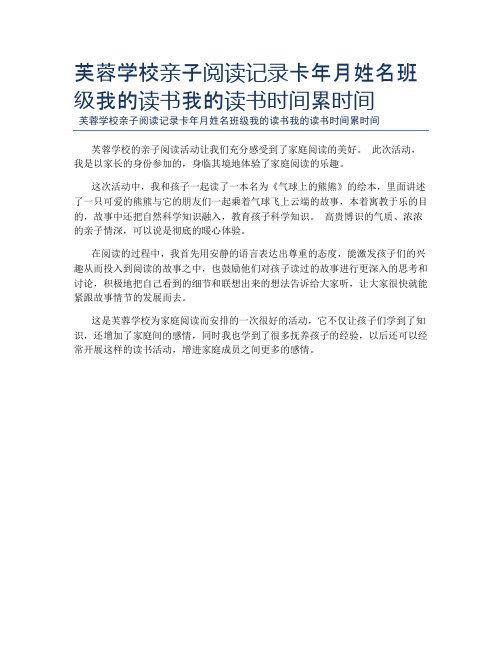 芙蓉学校亲子阅读记录卡年月姓名班级我的读书我的读书时间累时间

芙蓉学校亲子阅读记录卡年月姓名班级我的读书我的读书时间累时间

芙蓉学校的亲子阅读活动让我们充分感受到了家庭阅读的美好。 此次活动，我是以家长的身份参加的，身临其境地体验了家庭阅读的乐趣。

这次活动中，我和孩子一起读了一本名为《气球上的熊熊》的绘本，里面讲述了一只可爱的熊熊与它的朋友们一起乘着气球飞上云端的故事，本着寓教于乐的目的，故事中还把自然科学知识融入，教育孩子科学知识。 高贵博识的气质、浓浓的亲子情深，可以说是彻底的暖心体验。

在阅读的过程中，我首先用安静的语言表达出尊重的态度，能激发孩子们的兴趣从而投入到阅读的故事之中，也鼓励他们对孩子读过的故事进行更深入的思考和讨论，积极地把自己看到的细节和联想出来的想法告诉给大家听，让大家很快就能紧跟故事情节的发展而去。

这是芙蓉学校为家庭阅读而安排的一次很好的活动，它不仅让孩子们学到了知识，还增加了家庭间的感情，同时我也学到了很多抚养孩子的经验，以后还可以经常开展这样的读书活动，增进家庭成员之间更多的感情。